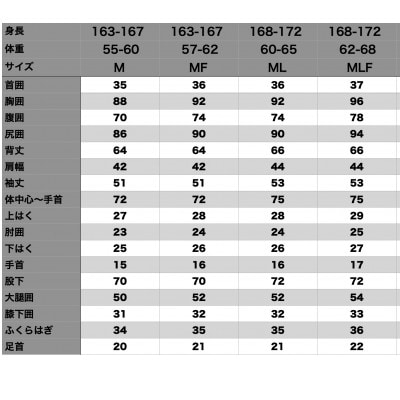 | 身長 | 163-167 | 163-167 | 168-172 | 168-172 |
|---|---|---|---|---|
| 体重 | 55-60 | 57-62 | 60-65 | 62-68 |
| サイズ | M | MF | ML | MLF |
| 首囲 | 35 | 36 | 36 | 37 |
| 胸囲 | 88 | 92 | 92 | 96 |
| 腹囲 | 70 | 74 | 74 | 78 |
| 尻囲 | 86 | 90 | 90 | 94 |
| 背丈 | 64 | 64 | 66 | 66 |
| 肩幅 | 42 | 42 | 44 | 44 |
| 袖丈 | 51 | 51 | 53 | 53 |
| 体中心〜手首 | 72 | 72 | 75 | 75 |
| 上はく | 27 | 28 | 28 | 29 |
| 肘囲 | 23 | 24 | 24 | 25 |
| 下はく | 25 | 26 | 26 | 27 |
| 手首 | 15 | 16 | 16 | 17 |
| 股下 | 70 | 70 | 72 | 72 |
| 大腿囲 | 50 | 52 | 52 | 54 |
| 膝下囲 | 31 | 32 | 32 | 33 |
| ふくらはぎ | 34 | 35 | 35 | 36 |
| 足首 | 20 | 21 | 21 | 22 |